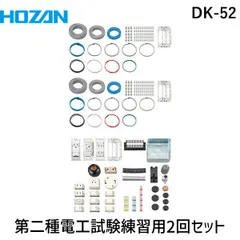 HOZAN

DK-52

第二種電工試験練習用2回セット